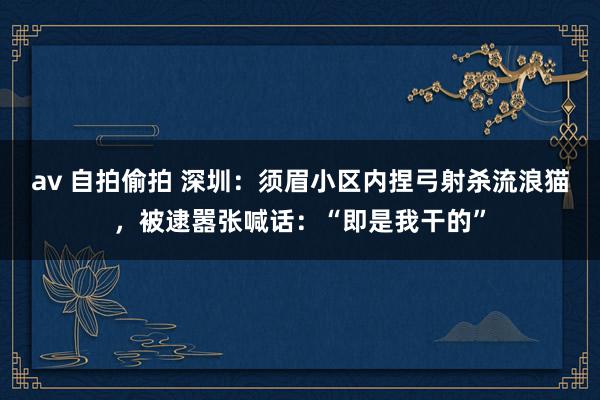 av 自拍偷拍 深圳：须眉小区内捏弓射杀流浪猫，被逮嚣张喊话：“即是我干的”